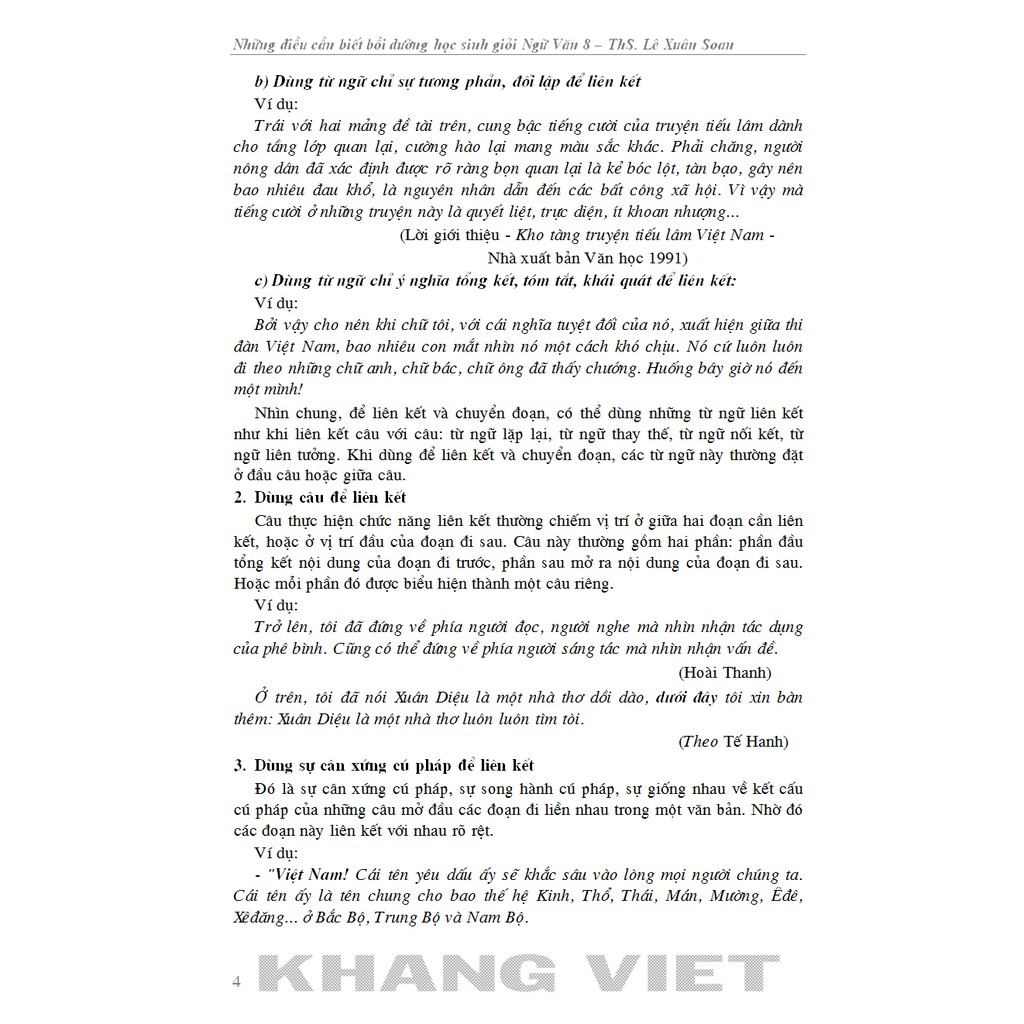 Những điều cần biết bồi dưỡng học sinh giỏi Ngữ Văn 8 – ThS. Lê Xuân Soan

b) Dùng từ ngữ chỉ sự tương phản, đối lập để liên kết

Ví dụ:

Trái với hai mảng đề tài trên, cung bậc tiếng cười của truyện tiếu lâm dành cho tầng lớp quan lại, cường hào lại mang màu sắc khác. Phải chăng, người nông dân đã xác định được rõ ràng bọn quan lại là kẻ bóc lột, tàn bạo, gây nên bao nhiêu đau khổ, là nguyên nhân dẫn đến các bất công xã hội. Vì vậy mà tiếng cười ở những truyện này là quyết liệt, trực diện, ít khoan nhượng...

(Lời giới thiệu - Kho tàng truyện tiếu lâm Việt Nam - Nhà xuất bản Văn học 1991)

c) Dùng từ ngữ chỉ ý nghĩa tổng kết, tóm tắt, khái quát để liên kết:

Ví dụ:

Bởi vậy cho nên khi chữ tôi, với cái nghĩa tuyệt đối của nó, xuất hiện giữa thi đàn Việt Nam, bao nhiêu con mắt nhìn nó một cách khó chịu. Nó cứ luôn luôn đi theo những chữ anh, chữ bác, chữ ông đã thấy chướng. Huống bây giờ nó đến một mình!

Nhìn chung, để liên kết và chuyển đoạn, có thể dùng những từ ngữ liên kết như khi liên kết câu với câu: từ ngữ lặp lại, từ ngữ thay thế, từ ngữ nối kết, từ ngữ liên tưởng. Khi dùng để liên kết và chuyển đoạn, các từ ngữ này thường đặt ở đầu câu hoặc giữa câu.

2. Dùng câu để liên kết

Câu thực hiện chức năng liên kết thường chiếm vị trí ở giữa hai đoạn cần liên kết, hoặc ở vị trí đầu của đoạn đi sau. Câu này thường gồm hai phần: phần đầu tổng kết nội dung của đoạn đi trước, phần sau mở ra nội dung của đoạn đi sau. Hoặc mỗi phần đó được biểu hiện thành một câu riêng.

Ví dụ:

Trở lên, tôi đã đứng về phía người đọc, người nghe mà nhìn nhận tác dụng của phê bình. Cũng có thể đứng về phía người sáng tác mà nhìn nhận vấn đề.

(Hoài Thanh)

Ở trên, tôi đã nói Xuân Diệu là một nhà thơ dồi dào, dưới đây tôi xin bàn thêm: Xuân Diệu là một nhà thơ luôn luôn tìm tòi.

(Theo Tế Hanh)

3. Dùng sự cân xứng cú pháp để liên kết

Đó là sự cân xứng cú pháp, sự song hành cú pháp, sự giống nhau về kết cấu cú pháp của những câu mở đầu các đoạn đi liền nhau trong một văn bản. Nhờ đó các đoạn này liên kết với nhau rõ rệt.

Ví dụ:

- "Việt Nam! Cái tên yêu dấu ấy sẽ khắc sâu vào lòng mọi người chúng ta. Cái tên ấy là tên chung cho bao thế hệ Kinh, Thổ, Thái, Mán, Mường, Êđê, Xêđăng... ở Bắc Bộ, Trung Bộ và Nam Bộ.

4 KHANG VIET